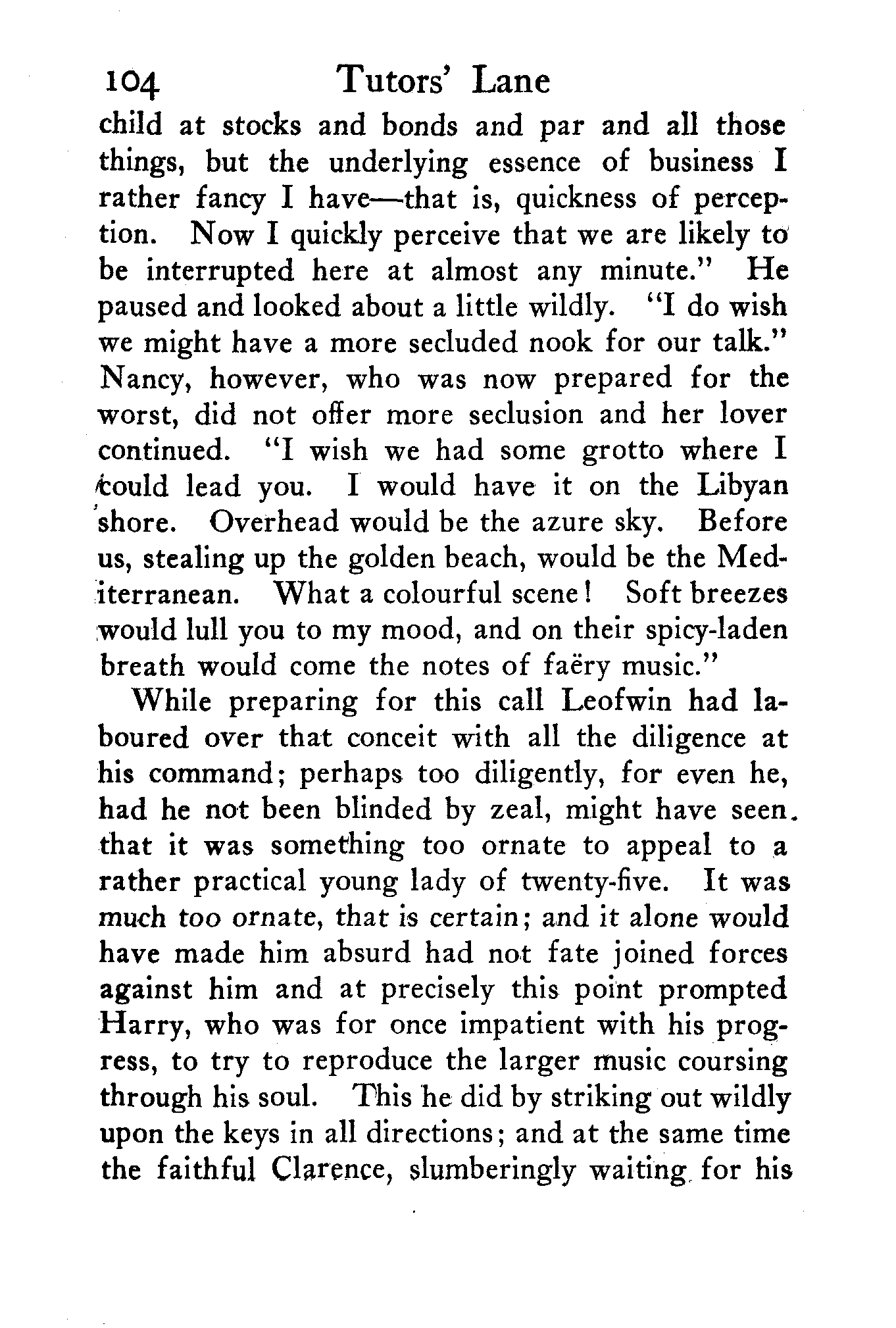 104 Tutors' Lane

child at stocks and bonds and par and all those things, but the underlying essence of business I rather fancy I have—that is, quickness of perception. Now I quickly perceive that we are likely to be interrupted here at almost any minute." He paused and looked about a little wildly. "I do wish we might have a more secluded nook for our talk." Nancy, however, who was now prepared for the worst, did not offer more seclusion and her lover continued. "I wish we had some grotto where I could lead you. I would have it on the Libyan shore. Overhead would be the azure sky. Before us, stealing up the golden beach, would be the Mediterranean. What a colourful scene! Soft breezes would lull you to my mood, and on their spicy-laden breath would come the notes of faëry music."

While preparing for this call Leofwin had laboured over that conceit with all the diligence at his command; perhaps too diligently, for even he, had he not been blinded by zeal, might have seen that it was something too ornate to appeal to a rather practical young lady of twenty-five. It was much too ornate, that is certain; and it alone would have made him absurd had not fate joined forces against him and at precisely this point prompted Harry, who was for once impatient with his progress, to try to reproduce the larger music coursing through his soul. This he did by striking out wildly upon the keys in all directions; and at the same time the faithful Clarence, slumberingly waiting for his